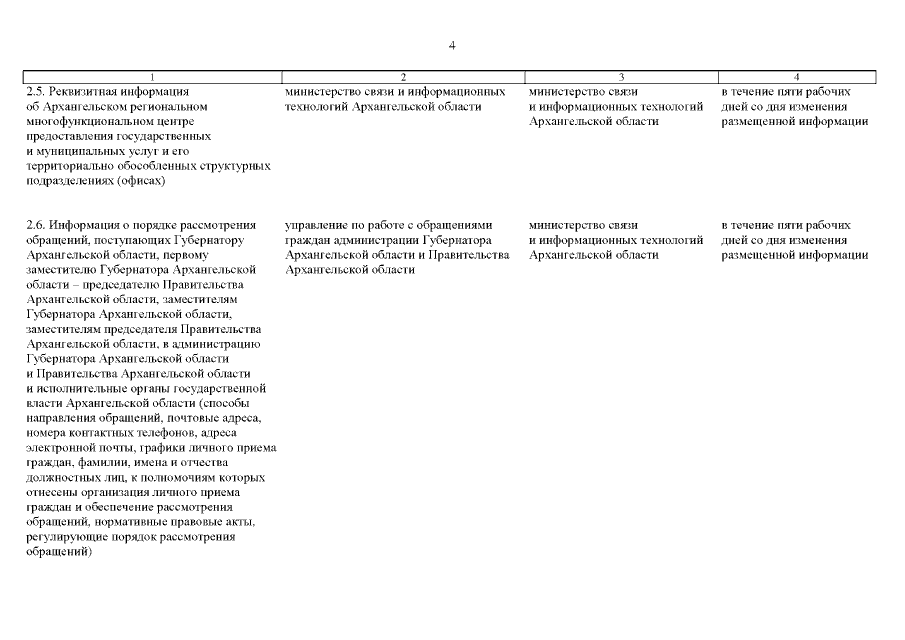 4

| 1 | 2 | 3 | 4 |
|---|---|---|---|
| 2.5. Реквизитная информация об Архангельском региональном многофункциональном центре предоставления государственных и муниципальных услуг и его территориально обособленных структурных подразделениях (офисах) | министерство связи и информационных технологий Архангельской области | министерство связи и информационных технологий Архангельской области | в течение пяти рабочих дней со дня изменения размещенной информации |
| 2.6. Информация о порядке рассмотрения обращений, поступающих Губернатору Архангельской области, первому заместителю Губернатора Архангельской области – председателю Правительства Архангельской области, заместителям Губернатора Архангельской области, заместителям председателя Правительства Архангельской области, в администрацию Губернатора Архангельской области и Правительства Архангельской области и исполнительные органы государственной власти Архангельской области (способы направления обращений, почтовые адреса, номера контактных телефонов, адреса электронной почты, графики личного приема граждан, фамилии, имена и отчества должностных лиц, к полномочиям которых отнесены организация личного приема граждан и обеспечение рассмотрения обращений, нормативные правовые акты, регулирующие порядок рассмотрения обращений) | управление по работе с обращениями граждан администрации Губернатора Архангельской области и Правительства Архангельской области | министерство связи и информационных технологий Архангельской области | в течение пяти рабочих дней со дня изменения размещенной информации |